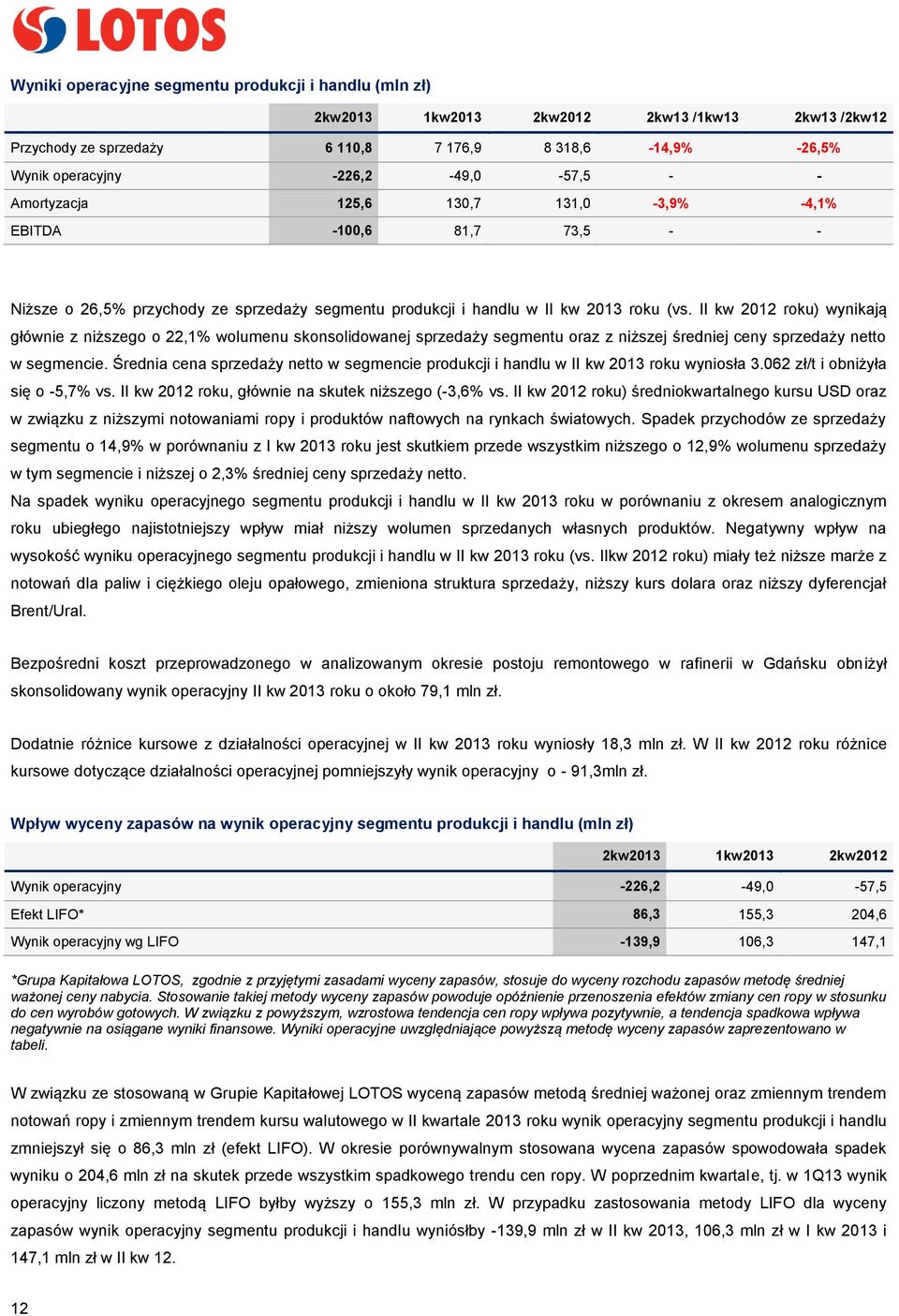 LOTOS

Wyniki operacyjne segmentu produkcji i handlu (mln zł)

| | 2kw2013 | 1kw2013 | 2kw2012 | 2kw13 /1kw13 | 2kw13 /2kw12 |
|---|---|---|---|---|---|
| Przychody ze sprzedaży | 6 110,8 | 7 176,9 | 8 318,6 | -14,9% | -26,5% |
| Wynik operacyjny | -226,2 | -49,0 | -57,5 | - | - |
| Amortyzacja | 125,6 | 130,7 | 131,0 | -3,9% | -4,1% |
| EBITDA | -100,6 | 81,7 | 73,5 | - | - |

Niższe o 26,5% przychody ze sprzedaży segmentu produkcji i handlu w II kw 2013 roku (vs. II kw 2012 roku) wynikają głównie z niższego o 22,1% wolumenu skonsolidowanej sprzedaży segmentu oraz z niższej średniej ceny sprzedaży netto w segmencie. Średnia cena sprzedaży netto w segmencie produkcji i handlu w II kw 2013 roku wyniosła 3.062 zł/t i obniżyła się o -5,7% vs. II kw 2012 roku, głównie na skutek niższego (-3,6% vs. II kw 2012 roku) średniokwartalnego kursu USD oraz w związku z niższymi notowaniami ropy i produktów naftowych na rynkach światowych. Spadek przychodów ze sprzedaży segmentu o 14,9% w porównaniu z I kw 2013 roku jest skutkiem przede wszystkim niższego o 12,9% wolumenu sprzedaży w tym segmencie i niższej o 2,3% średniej ceny sprzedaży netto.
Na spadek wyniku operacyjnego segmentu produkcji i handlu w II kw 2013 roku w porównaniu z okresem analogicznym roku ubiegłego najistotniejszy wpływ miał niższy wolumen sprzedanych własnych produktów. Negatywny wpływ na wysokość wyniku operacyjnego segmentu produkcji i handlu w II kw 2013 roku (vs. IIkw 2012 roku) miały też niższe marże z notowań dla paliw i ciężkiego oleju opałowego, zmieniona struktura sprzedaży, niższy kurs dolara oraz niższy dyferencjał Brent/Ural.

Bezpośredni koszt przeprowadzonego w analizowanym okresie postoju remontowego w rafinerii w Gdańsku obniżył skonsolidowany wynik operacyjny II kw 2013 roku o około 79,1 mln zł.

Dodatnie różnice kursowe z działalności operacyjnej w II kw 2013 roku wyniosły 18,3 mln zł. W II kw 2012 roku różnice kursowe dotyczące działalności operacyjnej pomniejszyły wynik operacyjny o - 91,3mln zł.

Wpływ wyceny zapasów na wynik operacyjny segmentu produkcji i handlu (mln zł)

| | 2kw2013 | 1kw2013 | 2kw2012 |
|---|---|---|---|
| Wynik operacyjny | -226,2 | -49,0 | -57,5 |
| Efekt LIFO* | 86,3 | 155,3 | 204,6 |
| Wynik operacyjny wg LIFO | -139,9 | 106,3 | 147,1 |

*Grupa Kapitałowa LOTOS, zgodnie z przyjętymi zasadami wyceny zapasów, stosuje do wyceny rozchodu zapasów metodę średniej ważonej ceny nabycia. Stosowanie takiej metody wyceny zapasów powoduje opóźnienie przenoszenia efektów zmiany cen ropy w stosunku do cen wyrobów gotowych. W związku z powyższym, wzrostowa tendencja cen ropy wpływa pozytywnie, a tendencja spadkowa wpływa negatywnie na osiągane wyniki finansowe. Wyniki operacyjne uwzględniające powyższą metodę wyceny zapasów zaprezentowano w tabeli.

W związku ze stosowaną w Grupie Kapitałowej LOTOS wyceną zapasów metodą średniej ważonej oraz zmiennym trendem notowań ropy i zmiennym trendem kursu walutowego w II kwartale 2013 roku wynik operacyjny segmentu produkcji i handlu zmniejszył się o 86,3 mln zł (efekt LIFO). W okresie porównywalnym stosowana wycena zapasów spowodowała spadek wyniku o 204,6 mln zł na skutek przede wszystkim spadkowego trendu cen ropy. W poprzednim kwartale, tj. w 1Q13 wynik operacyjny liczony metodą LIFO byłby wyższy o 155,3 mln zł. W przypadku zastosowania metody LIFO dla wyceny zapasów wynik operacyjny segmentu produkcji i handlu wyniósłby -139,9 mln zł w II kw 2013, 106,3 mln zł w I kw 2013 i 147,1 mln zł w II kw 12.

12